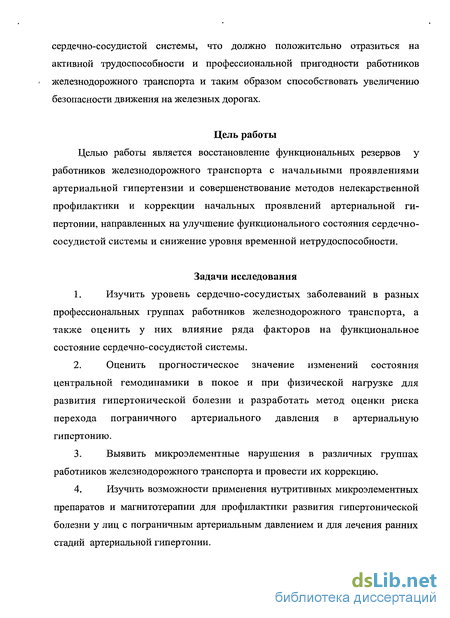 сердечно-сосудистой системы, что должно положительно отразиться на активной трудоспособности и профессиональной пригодности работников железнодорожного транспорта и таким образом способствовать увеличению безопасности движения на железных дорогах.

Цель работы

Целью работы является восстановление функциональных резервов у работников железнодорожного транспорта с начальными проявлениями артериальной гипертензии и совершенствование методов нелекарственной профилактики и коррекции начальных проявлений артериальной гипертонии, направленных на улучшение функционального состояния сердечно-сосудистой системы и снижение уровня временной нетрудоспособности.

Задачи исследования

1. Изучить уровень сердечно-сосудистых заболеваний в разных профессиональных группах работников железнодорожного транспорта, а также оценить у них влияние ряда факторов на функциональное состояние сердечно-сосудистой системы.

2. Оценить прогностическое значение изменений состояния центральной гемодинамики в покое и при физической нагрузке для развития гипертонической болезни и разработать метод оценки риска перехода пограничного артериального давления в артериальную гипертонию.

3. Выявить микроэлементные нарушения в различных группах работников железнодорожного транспорта и провести их коррекцию.

4. Изучить возможности применения нутритивных микроэлементных препаратов и магнитотерапии для профилактики развития гипертонической болезни у лиц с пограничным артериальным давлением и для лечения ранних стадий артериальной гипертонии.

dsLib.net
библиотека диссертаций